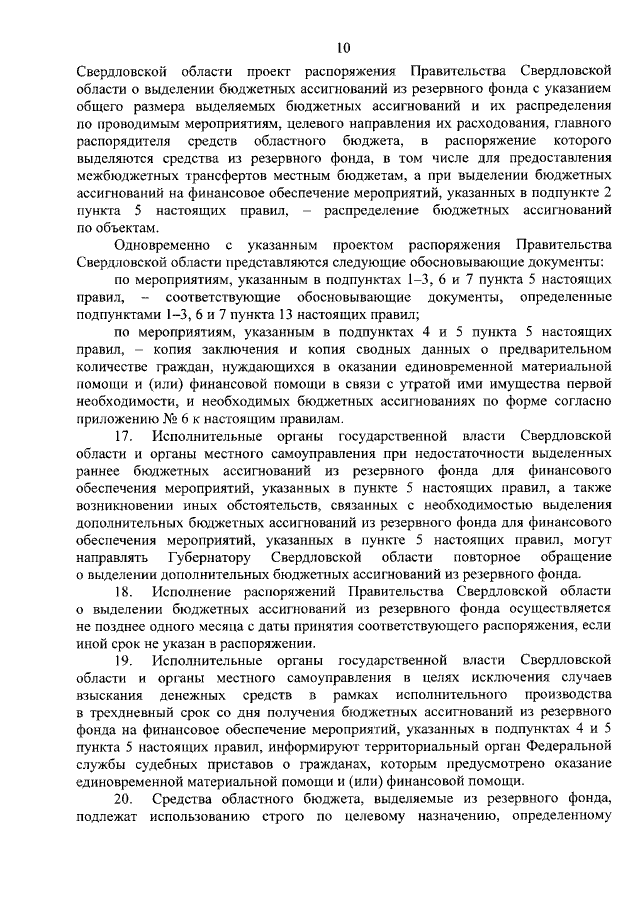 10

Свердловской области проект распоряжения Правительства Свердловской области о выделении бюджетных ассигнований из резервного фонда с указанием общего размера выделяемых бюджетных ассигнований и их распределения по проводимым мероприятиям, целевого направления их расходования, главного распорядителя средств областного бюджета, в распоряжение которого выделяются средства из резервного фонда, в том числе для предоставления межбюджетных трансфертов местным бюджетам, а при выделении бюджетных ассигнований на финансовое обеспечение мероприятий, указанных в подпункте 2 пункта 5 настоящих правил, – распределение бюджетных ассигнований по объектам.

Одновременно с указанным проектом распоряжения Правительства Свердловской области представляются следующие обосновывающие документы:

по мероприятиям, указанным в подпунктах 1–3, 6 и 7 пункта 5 настоящих правил, – соответствующие обосновывающие документы, определенные подпунктами 1–3, 6 и 7 пункта 13 настоящих правил;

по мероприятиям, указанным в подпунктах 4 и 5 пункта 5 настоящих правил, – копия заключения и копия сводных данных о предварительном количестве граждан, нуждающихся в оказании единовременной материальной помощи и (или) финансовой помощи в связи с утратой ими имущества первой необходимости, и необходимых бюджетных ассигнованиях по форме согласно приложению № 6 к настоящим правилам.

17. Исполнительные органы государственной власти Свердловской области и органы местного самоуправления при недостаточности выделенных раннее бюджетных ассигнований из резервного фонда для финансового обеспечения мероприятий, указанных в пункте 5 настоящих правил, а также возникновении иных обстоятельств, связанных с необходимостью выделения дополнительных бюджетных ассигнований из резервного фонда для финансового обеспечения мероприятий, указанных в пункте 5 настоящих правил, могут направлять Губернатору Свердловской области повторное обращение о выделении дополнительных бюджетных ассигнований из резервного фонда.

18. Исполнение распоряжений Правительства Свердловской области о выделении бюджетных ассигнований из резервного фонда осуществляется не позднее одного месяца с даты принятия соответствующего распоряжения, если иной срок не указан в распоряжении.

19. Исполнительные органы государственной власти Свердловской области и органы местного самоуправления в целях исключения случаев взыскания денежных средств в рамках исполнительного производства в трехдневный срок со дня получения бюджетных ассигнований из резервного фонда на финансовое обеспечение мероприятий, указанных в подпунктах 4 и 5 пункта 5 настоящих правил, информируют территориальный орган Федеральной службы судебных приставов о гражданах, которым предусмотрено оказание единовременной материальной помощи и (или) финансовой помощи.

20. Средства областного бюджета, выделяемые из резервного фонда, подлежат использованию строго по целевому назначению, определенному